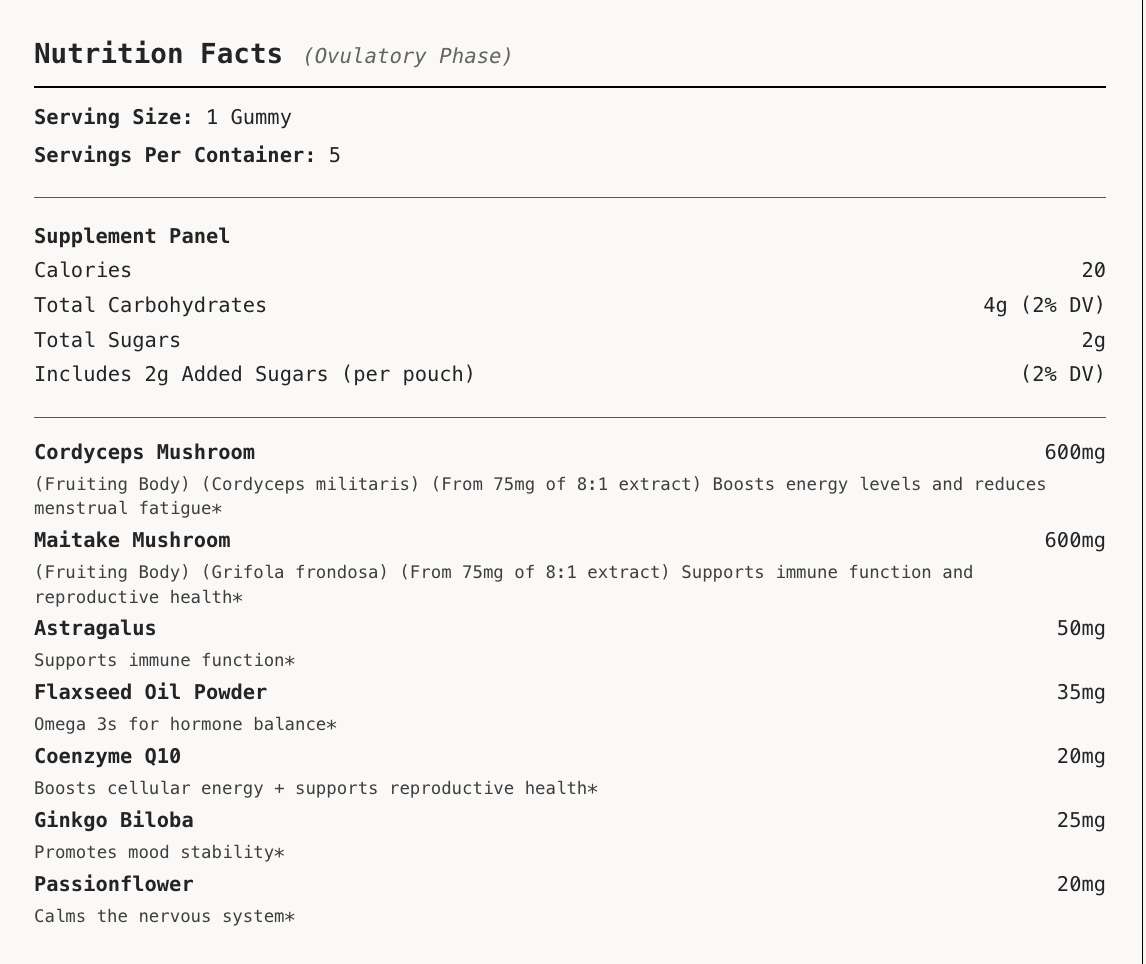 Nutrition Facts (Ovulatory Phase)

Serving Size: 1 Gummy
Servings Per Container: 5

Supplement Panel

| | |
|---|---|
| Calories | 20 |
| Total Carbohydrates | 4g (2% DV) |
| Total Sugars | 2g |
| Includes 2g Added Sugars (per pouch) | (2% DV) |

Cordyceps Mushroom 600mg
(Fruiting Body) (Cordyceps militaris) (From 75mg of 8:1 extract) Boosts energy levels and reduces menstrual fatigue*

Maitake Mushroom 600mg
(Fruiting Body) (Grifola frondosa) (From 75mg of 8:1 extract) Supports immune function and reproductive health*

Astragalus 50mg
Supports immune function*

Flaxseed Oil Powder 35mg
Omega 3s for hormone balance*

Coenzyme Q10 20mg
Boosts cellular energy + supports reproductive health*

Ginkgo Biloba 25mg
Promotes mood stability*

Passionflower 20mg
Calms the nervous system*